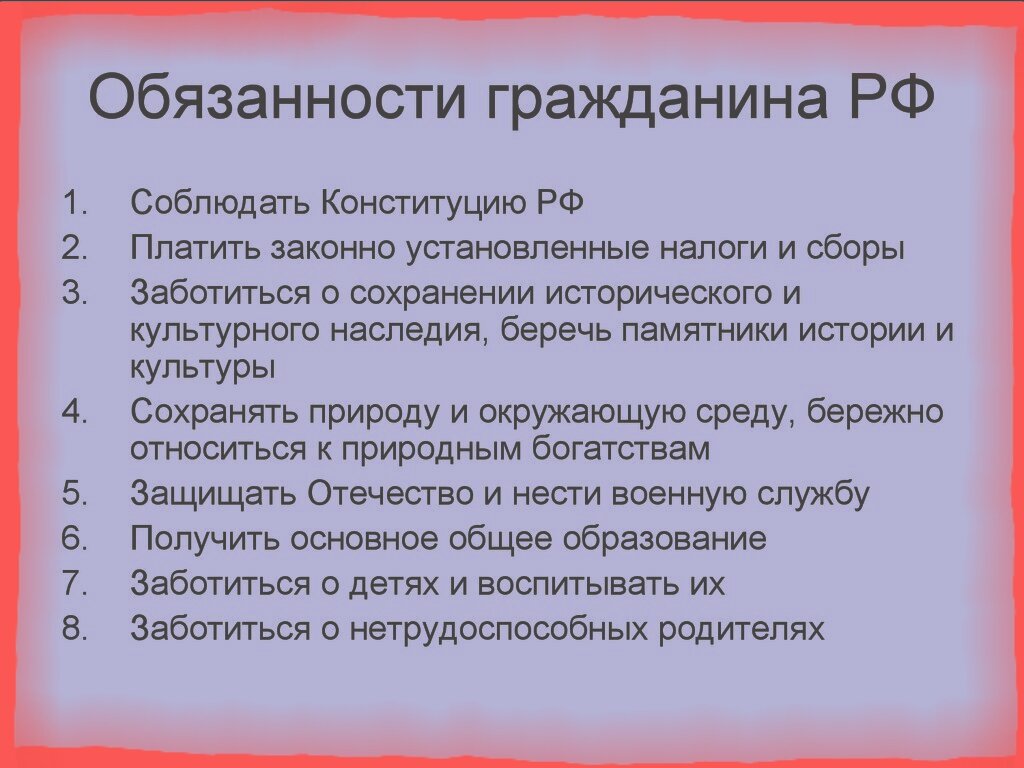 Обязанности гражданина РФ

1. Соблюдать Конституцию РФ
2. Платить законно установленные налоги и сборы
3. Заботиться о сохранении исторического и культурного наследия, беречь памятники истории и культуры
4. Сохранять природу и окружающую среду, бережно относиться к природным богатствам
5. Защищать Отечество и нести военную службу
6. Получить основное общее образование
7. Заботиться о детях и воспитывать их
8. Заботиться о нетрудоспособных родителях